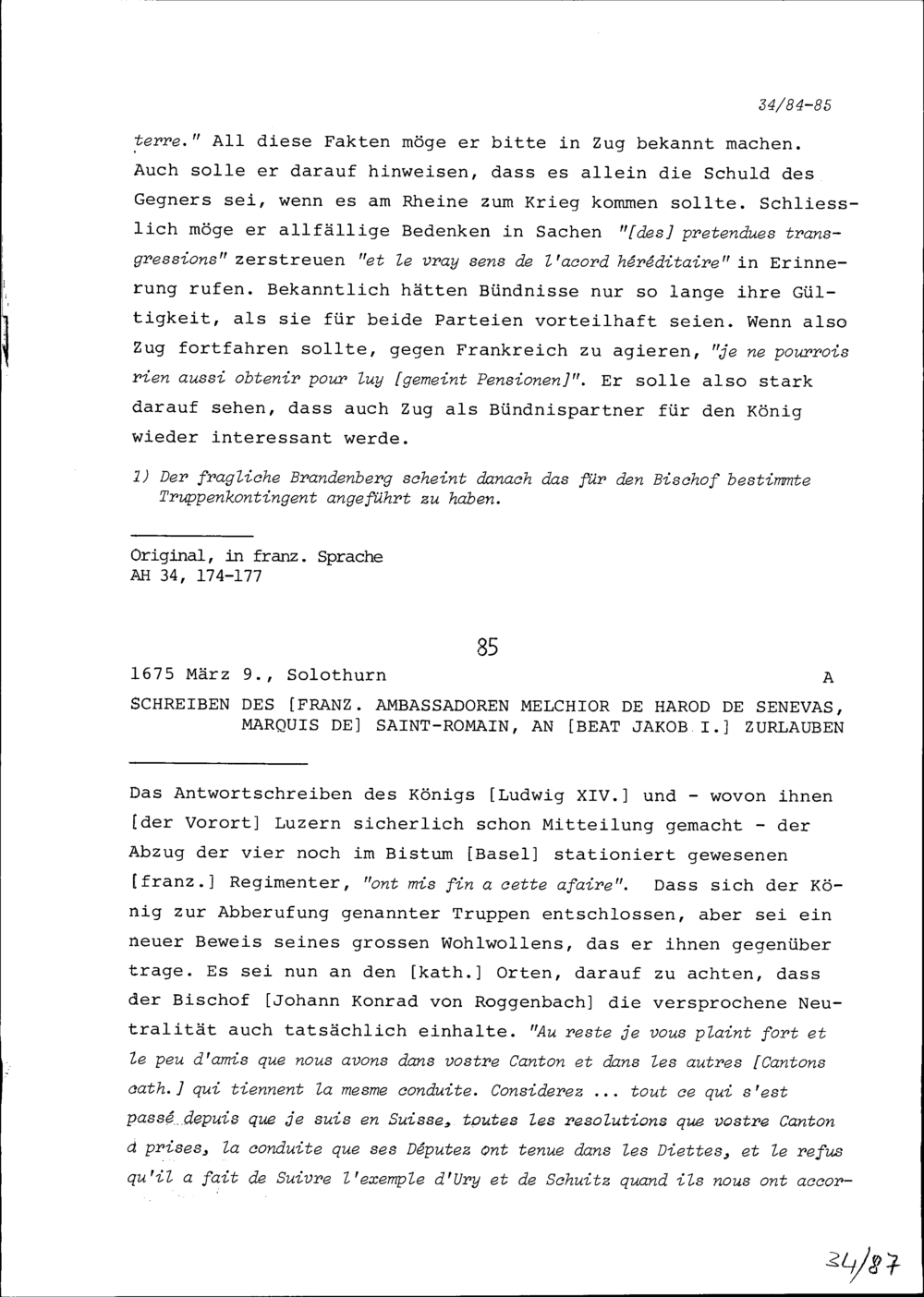 34/84-85

terre." All diese Fakten möge er bitte in Zug bekannt machen. Auch solle er darauf hinweisen, dass es allein die Schuld des Gegners sei, wenn es am Rheine zum Krieg kommen sollte. Schliesslich möge er allfällige Bedenken in Sachen "[des] pretendues transgressions" zerstreuen "et le vray sens de l'acord héréditaire" in Erinnerung rufen. Bekanntlich hätten Bündnisse nur so lange ihre Gültigkeit, als sie für beide Parteien vorteilhaft seien. Wenn also Zug fortfahren sollte, gegen Frankreich zu agieren, "je ne pourrois rien aussi obtenir pour luy [gemeint Pensionen]". Er solle also stark darauf sehen, dass auch Zug als Bündnispartner für den König wieder interessant werde.

1) Der fragliche Brandenberg scheint danach das für den Bischof bestimmte Truppenkontingent angeführt zu haben.

Original, in franz. Sprache
AH 34, 174-177

85

1675 März 9., Solothurn A

SCHREIBEN DES [FRANZ. AMBASSADOREN MELCHIOR DE HAROD DE SENEVAS, MARQUIS DE] SAINT-ROMAIN, AN [BEAT JAKOB I.] ZURLAUBEN

Das Antwortschreiben des Königs [Ludwig XIV.] und - wovon ihnen [der Vorort] Luzern sicherlich schon Mitteilung gemacht - der Abzug der vier noch im Bistum [Basel] stationiert gewesenen [franz.] Regimenter, "ont mis fin a cette afaire". Dass sich der König zur Abberufung genannter Truppen entschlossen, aber sei ein neuer Beweis seines grossen Wohlwollens, das er ihnen gegenüber trage. Es sei nun an den [kath.] Orten, darauf zu achten, dass der Bischof [Johann Konrad von Roggenbach] die versprochene Neutralität auch tatsächlich einhalte. "Au reste je vous plaint fort et le peu d'amis que nous avons dans vostre Canton et dans les autres [Cantons cath.] qui tiennent la mesme conduite. Considerez ... tout ce qui s'est passé depuis que je suis en Suisse, toutes les resolutions que vostre Canton a prises, la conduite que ses Députez ont tenue dans les Diettes, et le refus qu'il a fait de Suivre l'exemple d'Ury et de Schuitz quand ils nous ont accor-

34/87